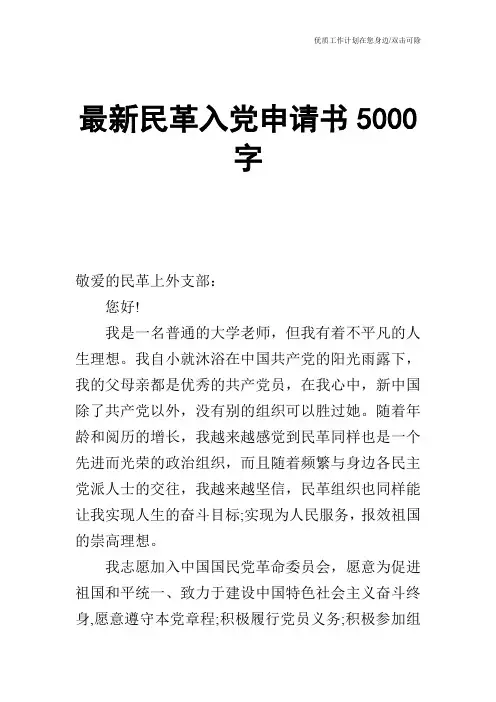 优质工作计划在您身边/双击可除

最新民革入党申请书 5000 字

敬爱的民革上外支部：

您好!

我是一名普通的大学老师，但我有着不平凡的人生理想。我自小就沐浴在中国共产党的阳光雨露下，我的父母亲都是优秀的共产党员，在我心中，新中国除了共产党以外，没有别的组织可以胜过她。随着年龄和阅历的增长，我越来越感觉到民革同样也是一个先进而光荣的政治组织，而且随着频繁与身边各民主党派人士的交往，我越来越坚信，民革组织也同样能让我实现人生的奋斗目标;实现为人民服务，报效祖国的崇高理想。

我志愿加入中国国民党革命委员会，愿意为促进祖国和平统一、致力于建设中国特色社会主义奋斗终身,愿意遵守本党章程;积极履行党员义务;积极参加组